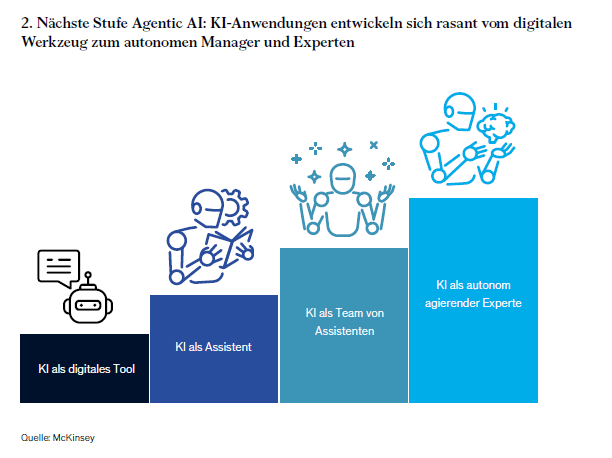 2. Nächste Stufe Agentic AI: KI-Anwendungen entwickeln sich rasant vom digitalen Werkzeug zum autonomen Manager und Experten

KI als digitales Tool

KI als Assistent

KI als Team von Assistenten

KI als autonom agierender Experte

Quelle: McKinsey